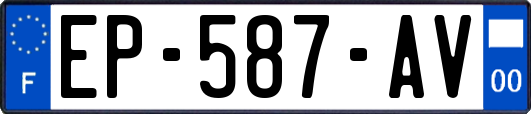 F
EP-587-AV
00